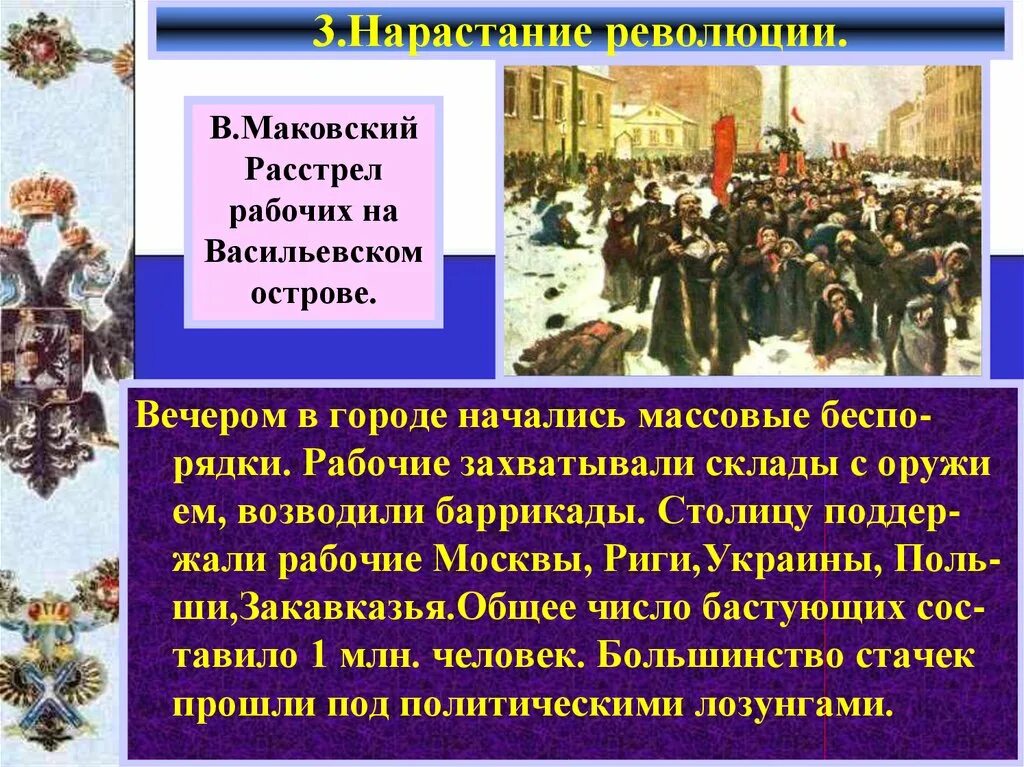 3.Нарастание революции.

В.Маковский Расстрел рабочих на Васильевском острове.

Вечером в городе начались массовые беспорядки. Рабочие захватывали склады с оружи ем, возводили баррикады. Столицу поддержали рабочие Москвы, Риги,Украины, Польши,Закавказья.Общее число бастующих составило 1 млн. человек. Большинство стачек прошли под политическими лозунгами.